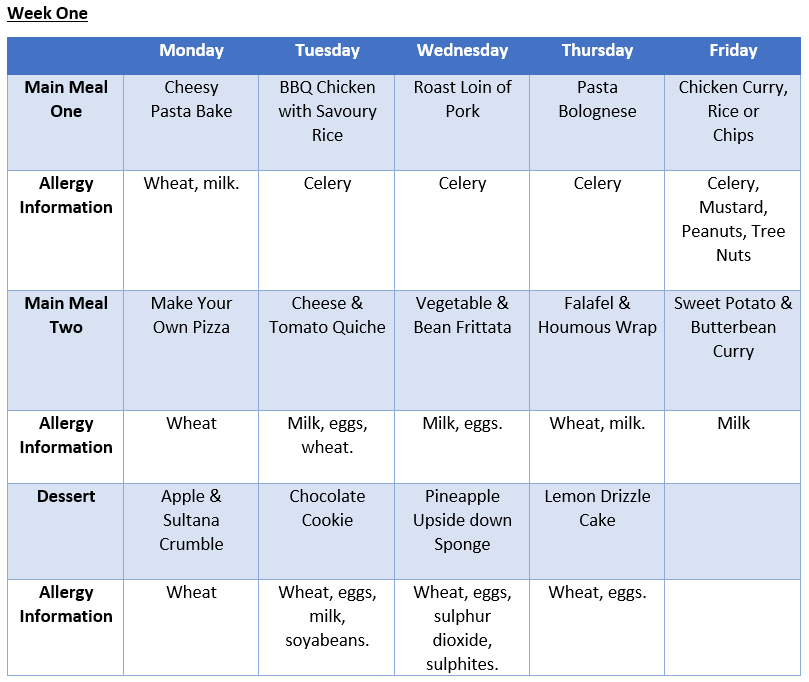 Week One

| | Monday | Tuesday | Wednesday | Thursday | Friday |
|---|---|---|---|---|---|
| Main Meal One | Cheesy Pasta Bake | BBQ Chicken with Savoury Rice | Roast Loin of Pork | Pasta Bolognese | Chicken Curry, Rice or Chips |
| Allergy Information | Wheat, milk. | Celery | Celery | Celery | Celery, Mustard, Peanuts, Tree Nuts |
| Main Meal Two | Make Your Own Pizza | Cheese & Tomato Quiche | Vegetable & Bean Frittata | Falafel & Houmous Wrap | Sweet Potato & Butterbean Curry |
| Allergy Information | Wheat | Milk, eggs, wheat. | Milk, eggs. | Wheat, milk. | Milk |
| Dessert | Apple & Sultana Crumble | Chocolate Cookie | Pineapple Upside down Sponge | Lemon Drizzle Cake | |
| Allergy Information | Wheat | Wheat, eggs, milk, soyabeans. | Wheat, eggs, sulphur dioxide, sulphites. | Wheat, eggs. | |